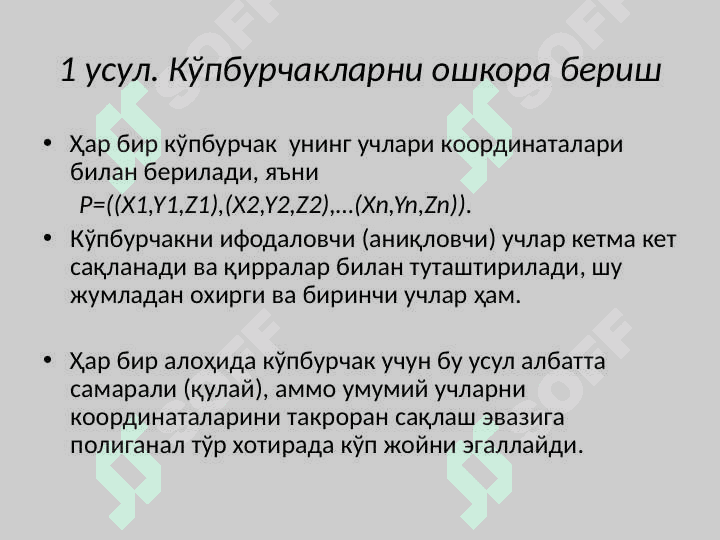 1 усул. Кўпбурчакларни ошкора бериш

• Ҳар бир кўпбурчак унинг учлари координаталари билан берилади, яъни

P=((X1,Y1,Z1),(X2,Y2,Z2),...(Xn,Yn,Zn)).

• Кўпбурчакни ифодаловчи (аниқловчи) учлар кетма кет сақланади ва қирралар билан туташтирилади, шу жумладан охирги ва биринчи учлар ҳам.

• Ҳар бир алоҳида кўпбурчак учун бу усул албатта самарали (қулай), аммо умумий учларни координаталарини такроран сақлаш эвазига полиганал тўр хотирада кўп жойни эгаллайди.

SOFF